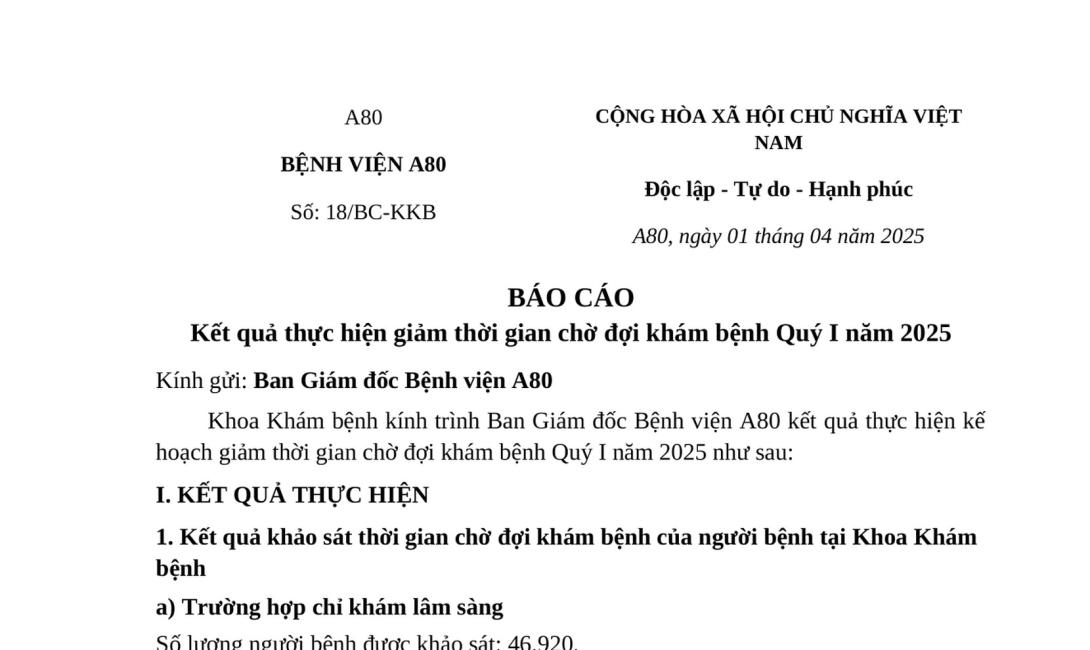 A80

BỆNH VIỆN A80

Số: 18/BC-KKB

CỘNG HÒA XÃ HỘI CHỦ NGHĨA VIỆT NAM

Độc lập - Tự do - Hạnh phúc

A80, ngày 01 tháng 04 năm 2025

BÁO CÁO

Kết quả thực hiện giảm thời gian chờ đợi khám bệnh Quý I năm 2025

Kính gửi: Ban Giám đốc Bệnh viện A80

Khoa Khám bệnh kính trình Ban Giám đốc Bệnh viện A80 kết quả thực hiện kế hoạch giảm thời gian chờ đợi khám bệnh Quý I năm 2025 như sau:

I. KẾT QUẢ THỰC HIỆN

1. Kết quả khảo sát thời gian chờ đợi khám bệnh của người bệnh tại Khoa Khám bệnh

a) Trường hợp chỉ khám lâm sàng

Số lượng người bệnh được khảo sát: 46.920.